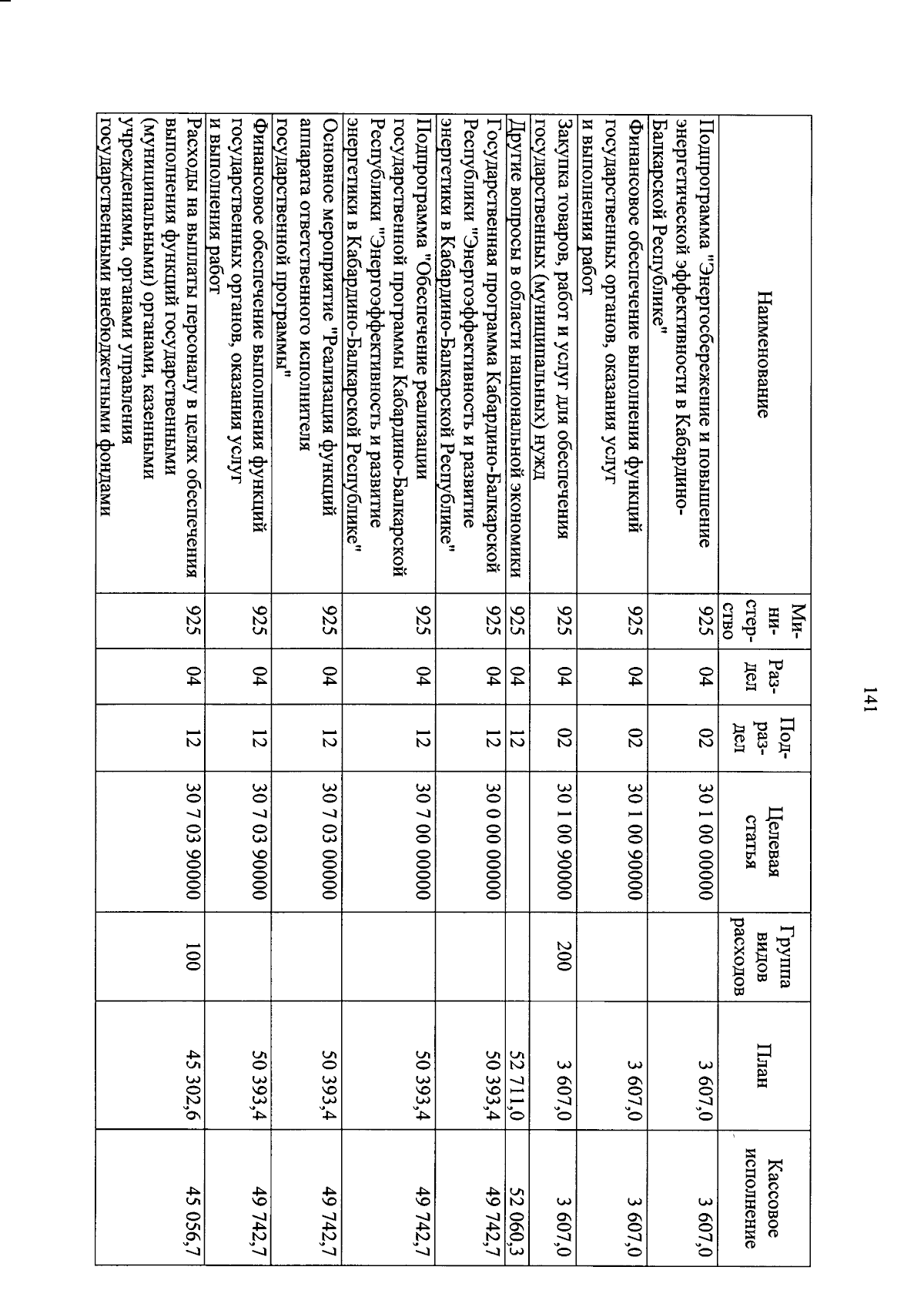 141

| Наименование | Ми-ни-стер-ство | Раз-дел | Под-раз-дел | Целевая статья | Группа видов расходов | План | Кассовое исполнение |
|---|---|---|---|---|---|---|---|
| Подпрограмма "Энергосбережение и повышение энергетической эффективности в Кабардино-Балкарской Республике" | 925 | 04 | 02 | 30 1 00 00000 | | 3 607,0 | 3 607,0 |
| Финансовое обеспечение выполнения функций государственных органов, оказания услуг и выполнения работ | 925 | 04 | 02 | 30 1 00 90000 | | 3 607,0 | 3 607,0 |
| Закупка товаров, работ и услуг для обеспечения государственных (муниципальных) нужд | 925 | 04 | 02 | 30 1 00 90000 | 200 | 3 607,0 | 3 607,0 |
| Другие вопросы в области национальной экономики | 925 | 04 | 12 | | | 52 711,0 | 52 060,3 |
| Государственная программа Кабардино-Балкарской Республики "Энергоэффективность и развитие энергетики в Кабардино-Балкарской Республике" | 925 | 04 | 12 | 30 0 00 00000 | | 50 393,4 | 49 742,7 |
| Подпрограмма "Обеспечение реализации государственной программы Кабардино-Балкарской Республики "Энергоэффективность и развитие энергетики в Кабардино-Балкарской Республике" | 925 | 04 | 12 | 30 7 00 00000 | | 50 393,4 | 49 742,7 |
| Основное мероприятие "Реализация функций аппарата ответственного исполнителя государственной программы" | 925 | 04 | 12 | 30 7 03 00000 | | 50 393,4 | 49 742,7 |
| Финансовое обеспечение выполнения функций государственных органов, оказания услуг и выполнения работ | 925 | 04 | 12 | 30 7 03 90000 | | 50 393,4 | 49 742,7 |
| Расходы на выплаты персоналу в целях обеспечения выполнения функций государственными (муниципальными) органами, казенными учреждениями, органами управления государственными внебюджетными фондами | 925 | 04 | 12 | 30 7 03 90000 | 100 | 45 302,6 | 45 056,7 |